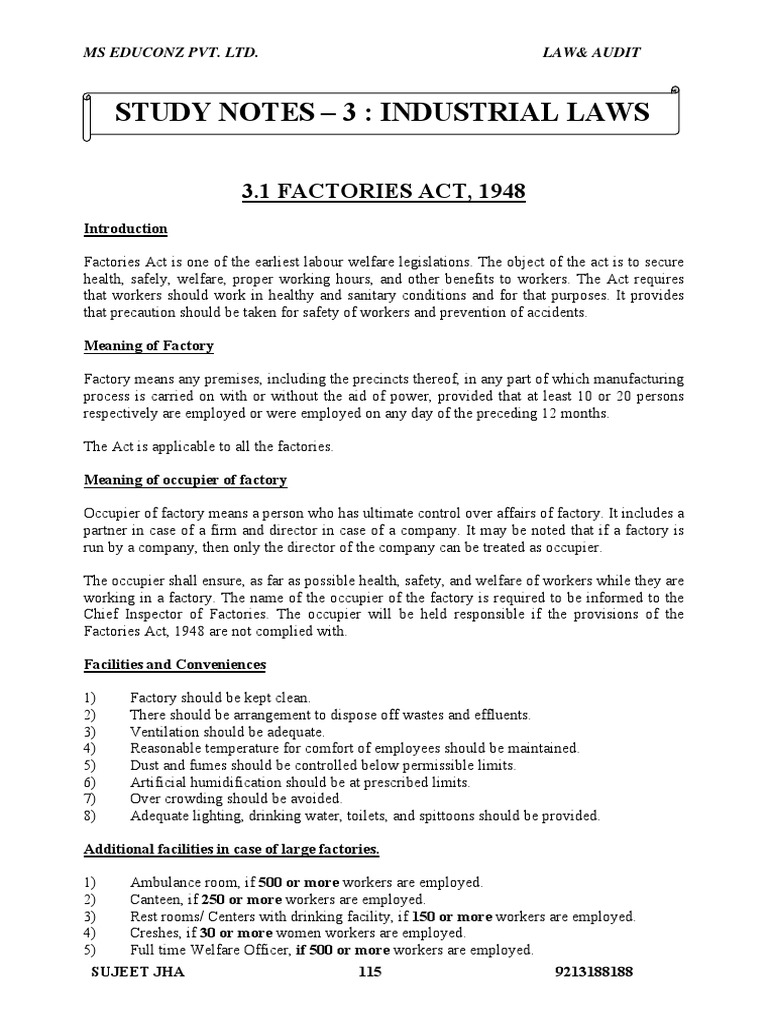 MS EDUCONZ PVT. LTD. LAW& AUDIT

STUDY NOTES – 3 : INDUSTRIAL LAWS

3.1 FACTORIES ACT, 1948

Introduction

Factories Act is one of the earliest labour welfare legislations. The object of the act is to secure health, safely, welfare, proper working hours, and other benefits to workers. The Act requires that workers should work in healthy and sanitary conditions and for that purposes. It provides that precaution should be taken for safety of workers and prevention of accidents.

Meaning of Factory

Factory means any premises, including the precincts thereof, in any part of which manufacturing process is carried on with or without the aid of power, provided that at least 10 or 20 persons respectively are employed or were employed on any day of the preceding 12 months.

The Act is applicable to all the factories.

Meaning of occupier of factory

Occupier of factory means a person who has ultimate control over affairs of factory. It includes a partner in case of a firm and director in case of a company. It may be noted that if a factory is run by a company, then only the director of the company can be treated as occupier.

The occupier shall ensure, as far as possible health, safety, and welfare of workers while they are working in a factory. The name of the occupier of the factory is required to be informed to the Chief Inspector of Factories. The occupier will be held responsible if the provisions of the Factories Act, 1948 are not complied with.

Facilities and Conveniences

1) Factory should be kept clean.
2) There should be arrangement to dispose off wastes and effluents.
3) Ventilation should be adequate.
4) Reasonable temperature for comfort of employees should be maintained.
5) Dust and fumes should be controlled below permissible limits.
6) Artificial humidification should be at prescribed limits.
7) Over crowding should be avoided.
8) Adequate lighting, drinking water, toilets, and spittoons should be provided.

Additional facilities in case of large factories.

1) Ambulance room, if 500 or more workers are employed.
2) Canteen, if 250 or more workers are employed.
3) Rest rooms/ Centers with drinking facility, if 150 or more workers are employed.
4) Creshes, if 30 or more women workers are employed.
5) Full time Welfare Officer, if 500 or more workers are employed.

SUJEET JHA 115 9213188188